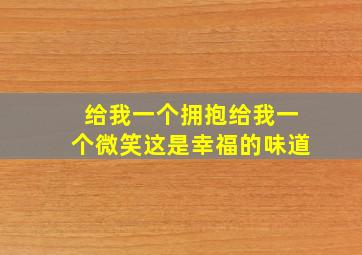 给我一个拥抱给我一个微笑这是幸福的味道